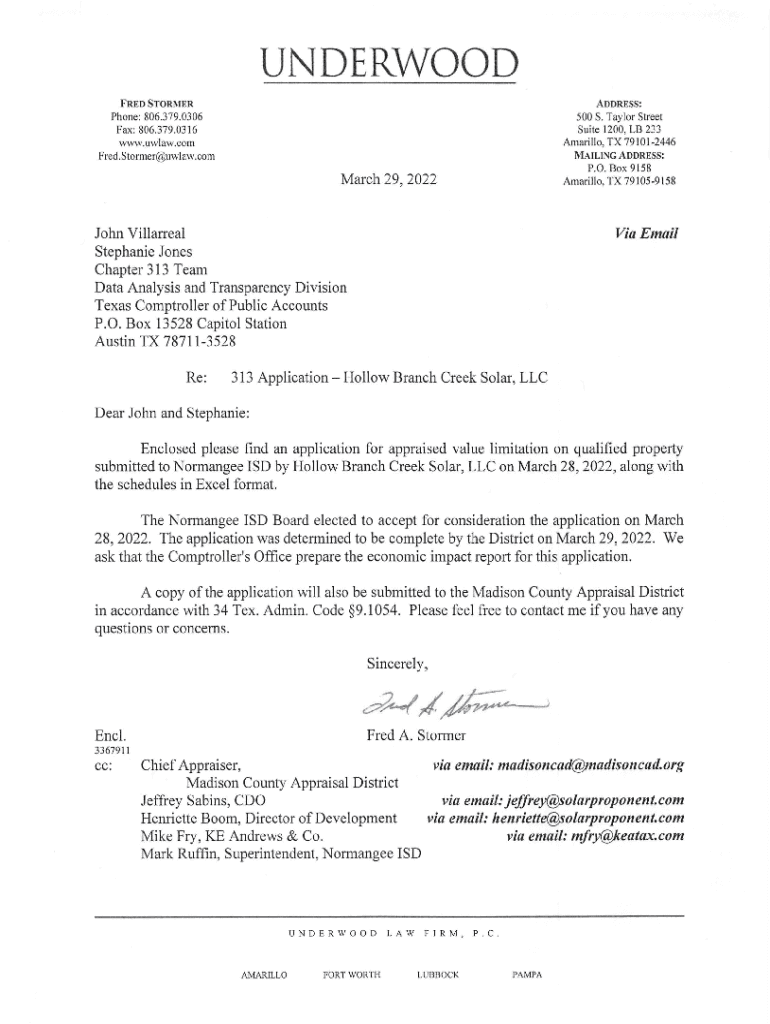 UNDERWOOD

FRED STORMER
Phone: 806.379.0306
Fax: 806.379.0316
www.uwlaw.com
Fred.Stormer@uwlaw.com

ADDRESS:
500 S. Taylor Street
Suite 1200, LB 233
Amarillo, TX 79101-2446
MAILING ADDRESS:
P.O. Box 9158
Amarillo, TX 79105-9158

March 29, 2022

John Villarreal
Stephanie Jones
Chapter 313 Team
Data Analysis and Transparency Division
Texas Comptroller of Public Accounts
P.O. Box 13528 Capitol Station
Austin TX 78711-3528

Via Email

Re: 313 Application – Hollow Branch Creek Solar, LLC

Dear John and Stephanie:

Enclosed please find an application for appraised value limitation on qualified property submitted to Normangee ISD by Hollow Branch Creek Solar, LLC on March 28, 2022, along with the schedules in Excel format.

The Normangee ISD Board elected to accept for consideration the application on March 28, 2022. The application was determined to be complete by the District on March 29, 2022. We ask that the Comptroller's Office prepare the economic impact report for this application.

A copy of the application will also be submitted to the Madison County Appraisal District in accordance with 34 Tex. Admin. Code §9.1054. Please feel free to contact me if you have any questions or concerns.

Sincerely,

Fred A. Stormer

Fred A. Stormer

Encl.
3367911
cc: Chief Appraiser, Madison County Appraisal District via email: madisoncad@madisoncad.org
Jeffrey Sabins, CDO via email: jeffrey@solarproponent.com
Henriette Boom, Director of Development via email: henriette@solarproponent.com
Mike Fry, KE Andrews & Co. via email: mfry@keatax.com
Mark Ruffin, Superintendent, Normangee ISD

UNDERWOOD LAW FIRM, P.C.

AMARILLO FORT WORTH LUBBOCK PAMPA